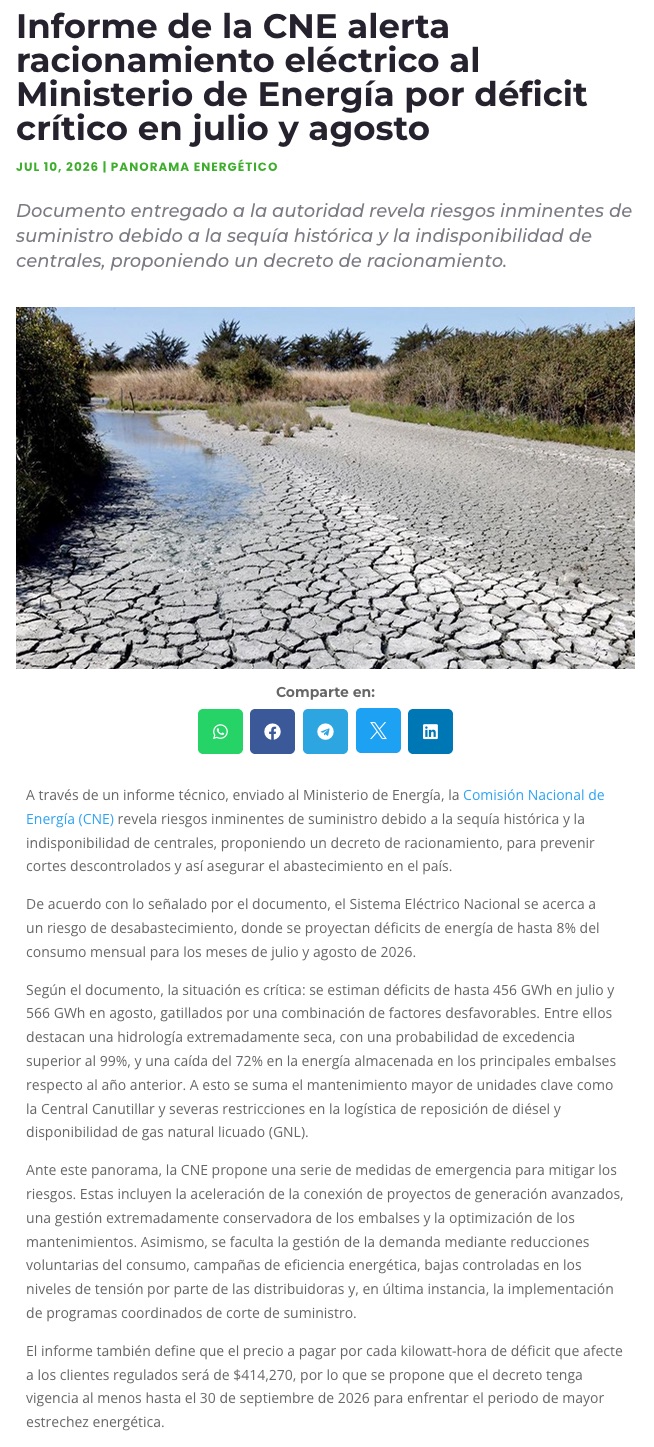 Informe de la CNE alerta racionamiento eléctrico al Ministerio de Energía por déficit crítico en julio y agosto

JUL 10, 2026 | PANORAMA ENERGÉTICO

Documento entregado a la autoridad revela riesgos inminentes de suministro debido a la sequía histórica y la indisponibilidad de centrales, proponiendo un decreto de racionamiento.

Comparte en:

A través de un informe técnico, enviado al Ministerio de Energía, la Comisión Nacional de Energía (CNE) revela riesgos inminentes de suministro debido a la sequía histórica y la indisponibilidad de centrales, proponiendo un decreto de racionamiento, para prevenir cortes descontrolados y así asegurar el abastecimiento en el país.

De acuerdo con lo señalado por el documento, el Sistema Eléctrico Nacional se acerca a un riesgo de desabastecimiento, donde se proyectan déficits de energía de hasta 8% del consumo mensual para los meses de julio y agosto de 2026.

Según el documento, la situación es crítica: se estiman déficits de hasta 456 GWh en julio y 566 GWh en agosto, gatillados por una combinación de factores desfavorables. Entre ellos destacan una hidrología extremadamente seca, con una probabilidad de excedencia superior al 99%, y una caída del 72% en la energía almacenada en los principales embalses respecto al año anterior. A esto se suma el mantenimiento mayor de unidades clave como la Central Canutillar y severas restricciones en la logística de reposición de diésel y disponibilidad de gas natural licuado (GNL).

Ante este panorama, la CNE propone una serie de medidas de emergencia para mitigar los riesgos. Estas incluyen la aceleración de la conexión de proyectos de generación avanzados, una gestión extremadamente conservadora de los embalses y la optimización de los mantenimientos. Asimismo, se faculta la gestión de la demanda mediante reducciones voluntarias del consumo, campañas de eficiencia energética, bajas controladas en los niveles de tensión por parte de las distribuidoras y, en última instancia, la implementación de programas coordinados de corte de suministro.

El informe también define que el precio a pagar por cada kilowatt-hora de déficit que afecte a los clientes regulados será de $414,270, por lo que se propone que el decreto tenga vigencia al menos hasta el 30 de septiembre de 2026 para enfrentar el periodo de mayor estrechez energética.